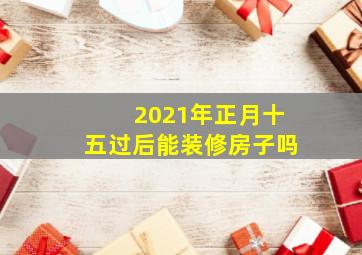 2021年正月十五过后能装修房子吗